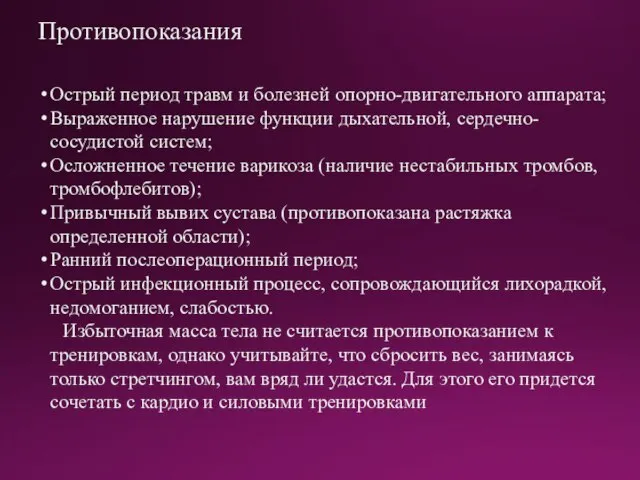 Противопоказания

•Острый период травм и болезней опорно-двигательного аппарата;
•Выраженное нарушение функции дыхательной, сердечно-сосудистой систем;
•Осложненное течение варикоза (наличие нестабильных тромбов, тромбофлебитов);
•Привычный вывих сустава (противопоказана растяжка определенной области);
•Ранний послеоперационный период;
•Острый инфекционный процесс, сопровождающийся лихорадкой, недомоганием, слабостью.

Избыточная масса тела не считается противопоказанием к тренировкам, однако учитывайте, что сбросить вес, занимаясь только стретчингом, вам вряд ли удастся. Для этого его придется сочетать с кардио и силовыми тренировками